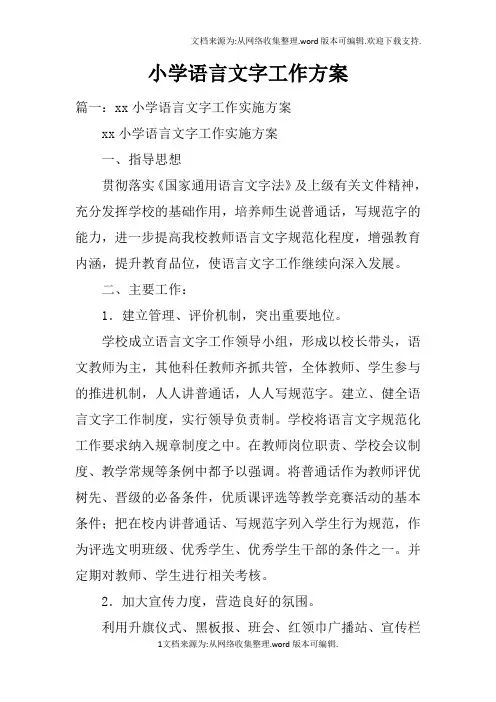 文档来源为:从网络收集整理.word版本可编辑.欢迎下载支持.

小学语言文字工作方案

篇一：xx小学语言文字工作实施方案

xx小学语言文字工作实施方案

一、指导思想

贯彻落实《国家通用语言文字法》及上级有关文件精神，充分发挥学校的基础作用，培养师生说普通话，写规范字的能力，进一步提高我校教师语言文字规范化程度，增强教育内涵，提升教育品位，使语言文字工作继续向深入发展。

二、主要工作：

1．建立管理、评价机制，突出重要地位。

学校成立语言文字工作领导小组，形成以校长带头，语文教师为主，其他科任教师齐抓共管，全体教师、学生参与的推进机制，人人讲普通话，人人写规范字。建立、健全语言文字工作制度，实行领导负责制。学校将语言文字规范化工作要求纳入规章制度之中。在教师岗位职责、学校会议制度、教学常规等条例中都予以强调。将普通话作为教师评优树先、晋级的必备条件，优质课评选等教学竞赛活动的基本条件；把在校内讲普通话、写规范字列入学生行为规范，作为评选文明班级、优秀学生、优秀学生干部的条件之一。并定期对教师、学生进行相关考核。

2．加大宣传力度，营造良好的氛围。

利用升旗仪式、黑板报、班会、红领巾广播站、宣传栏

1文档来源为:从网络收集整理.word版本可编辑.